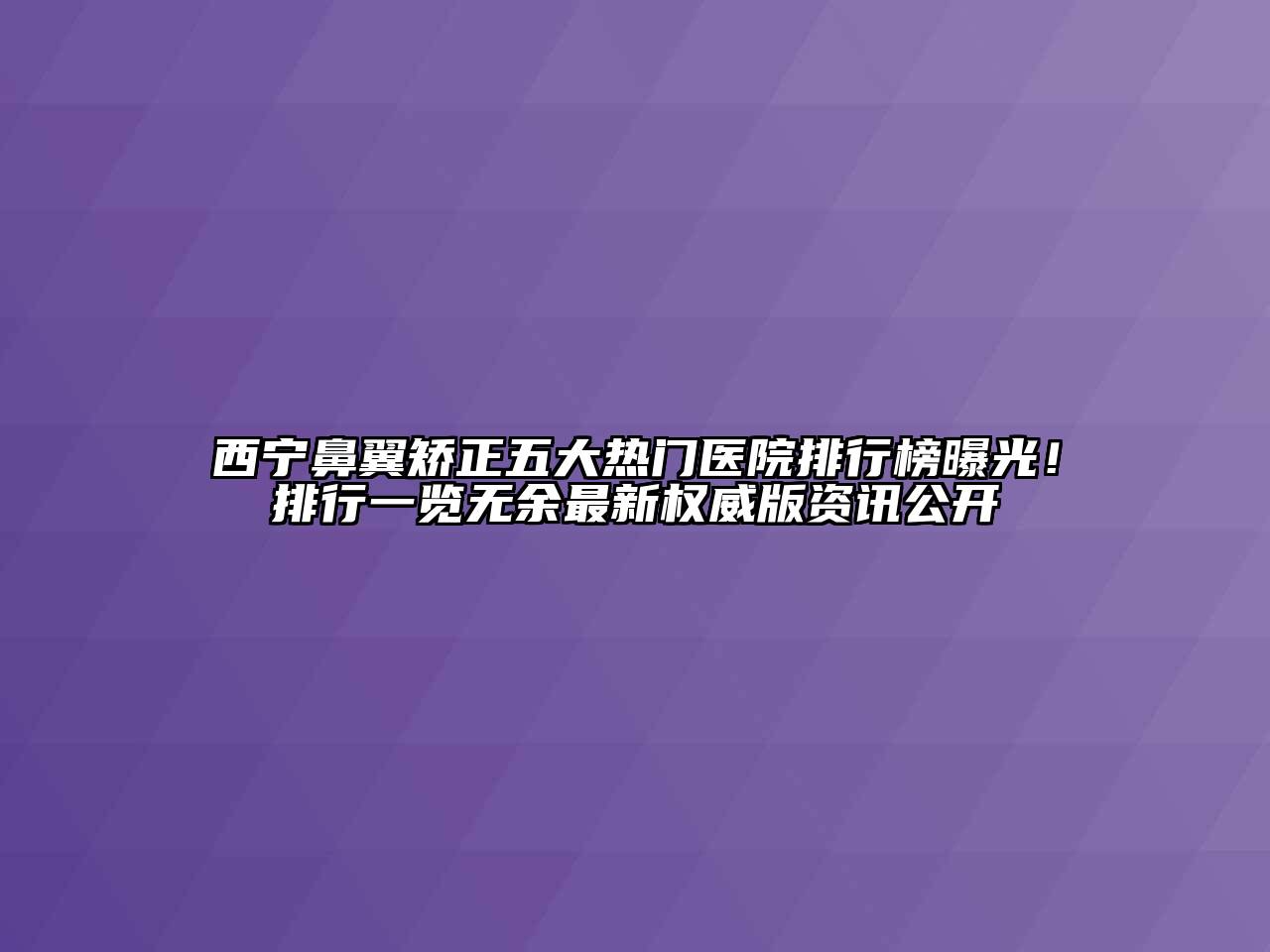 西宁鼻翼矫正五大热门医院排行榜曝光！排行一览无余最新权威版资讯公开